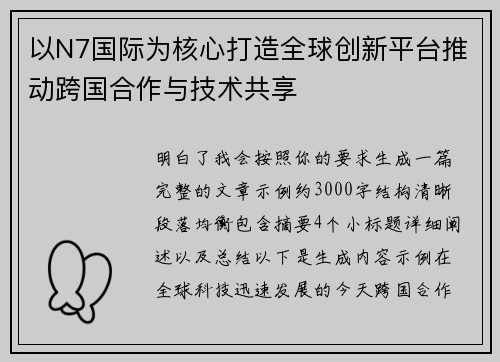 以N7国际为核心打造全球创新平台推动跨国合作与技术共享

明白了我会按照你的要求生成一篇完整的文章示例约3000字结构清晰段落均衡包含摘要4个小标题详细阐述以及总结以下是生成内容示例在全球科技迅速发展的今天跨国合作